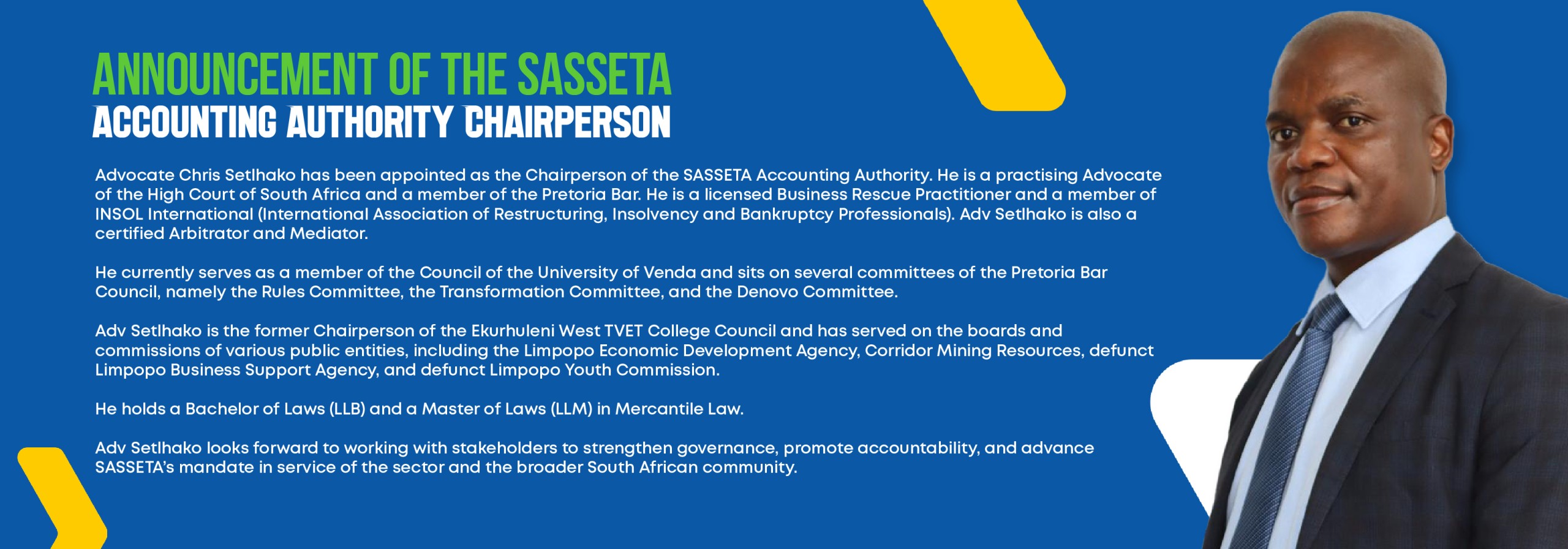 ANNOUNCEMENT OF THE SASSETA
ACCOUNTING AUTHORITY CHAIRPERSON

Advocate Chris Setlhako has been appointed as the Chairperson of the SASSETA Accounting Authority. He is a practising Advocate of the High Court of South Africa and a member of the Pretoria Bar. He is a licensed Business Rescue Practitioner and a member of INSOL International (International Association of Restructuring, Insolvency and Bankruptcy Professionals). Adv Setlhako is also a certified Arbitrator and Mediator.

He currently serves as a member of the Council of the University of Venda and sits on several committees of the Pretoria Bar Council, namely the Rules Committee, the Transformation Committee, and the Denovo Committee.

Adv Setlhako is the former Chairperson of the Ekurhuleni West TVET College Council and has served on the boards and commissions of various public entities, including the Limpopo Economic Development Agency, Corridor Mining Resources, defunct Limpopo Business Support Agency, and defunct Limpopo Youth Commission.

He holds a Bachelor of Laws (LLB) and a Master of Laws (LLM) in Mercantile Law.

Adv Setlhako looks forward to working with stakeholders to strengthen governance, promote accountability, and advance SASSETA's mandate in service of the sector and the broader South African community.